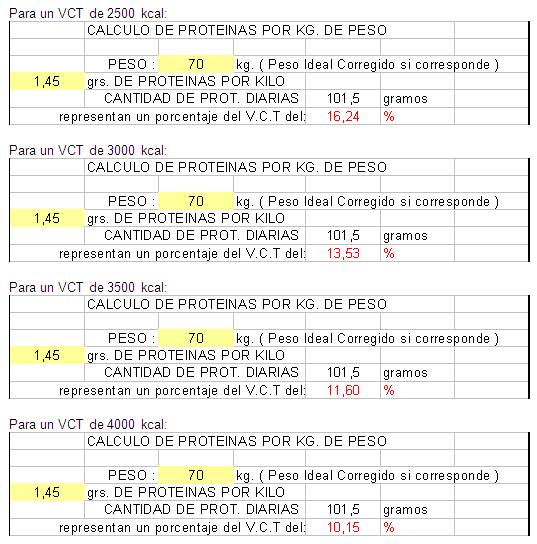 Para un VCT de 2500 kcal:

CALCULO DE PROTEINAS POR KG. DE PESO

PESO : 70 kg. ( Peso Ideal Corregido si corresponde )

1,45 grs. DE PROTEINAS POR KILO

CANTIDAD DE PROT. DIARIAS 101,5 gramos

representan un porcentaje del V.C.T del: 16,24 %

Para un VCT de 3000 kcal:

CALCULO DE PROTEINAS POR KG. DE PESO

PESO : 70 kg. ( Peso Ideal Corregido si corresponde )

1,45 grs. DE PROTEINAS POR KILO

CANTIDAD DE PROT. DIARIAS 101,5 gramos

representan un porcentaje del V.C.T del: 13,53 %

Para un VCT de 3500 kcal:

CALCULO DE PROTEINAS POR KG. DE PESO

PESO : 70 kg. ( Peso Ideal Corregido si corresponde )

1,45 grs. DE PROTEINAS POR KILO

CANTIDAD DE PROT. DIARIAS 101,5 gramos

representan un porcentaje del V.C.T del: 11,60 %

Para un VCT de 4000 kcal:

CALCULO DE PROTEINAS POR KG. DE PESO

PESO : 70 kg. ( Peso Ideal Corregido si corresponde )

1,45 grs. DE PROTEINAS POR KILO

CANTIDAD DE PROT. DIARIAS 101,5 gramos

representan un porcentaje del V.C.T del: 10,15 %